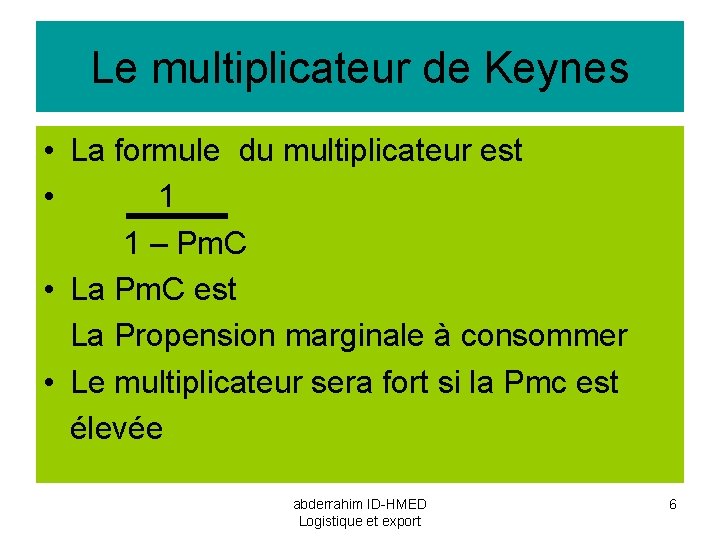 Le multiplicateur de Keynes

• La formule du multiplicateur est
• $\frac{1}{1 - PmC}$
• La PmC est La Propension marginale à consommer
• Le multiplicateur sera fort si la Pmc est élevée

abderrahim ID-HMED
Logistique et export

6